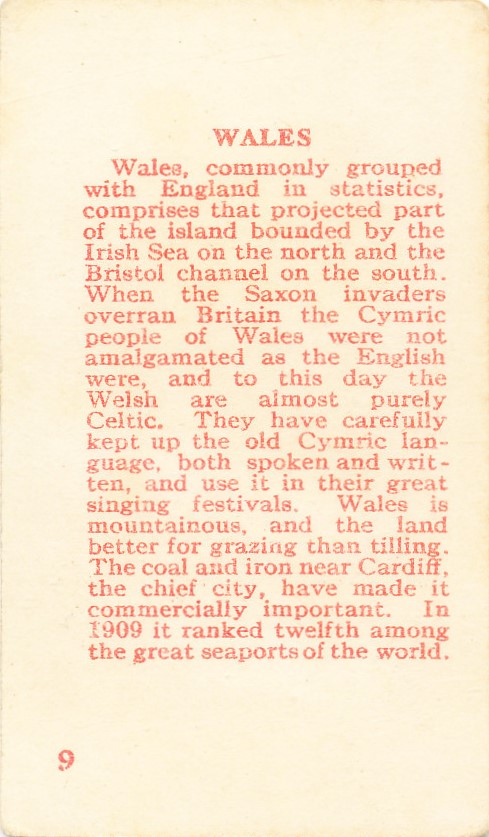 WALES

Wales, commonly grouped with England in statistics, comprises that projected part of the island bounded by the Irish Sea on the north and the Bristol channel on the south. When the Saxon invaders overran Britain the Cymric people of Wales were not amalgamated as the English were, and to this day the Welsh are almost purely Celtic. They have carefully kept up the old Cymric language, both spoken and written, and use it in their great singing festivals. Wales is mountainous, and the land better for grazing than tilling. The coal and iron near Cardiff, the chief city, have made it commercially important. In 1909 it ranked twelfth among the great seaports of the world.

9